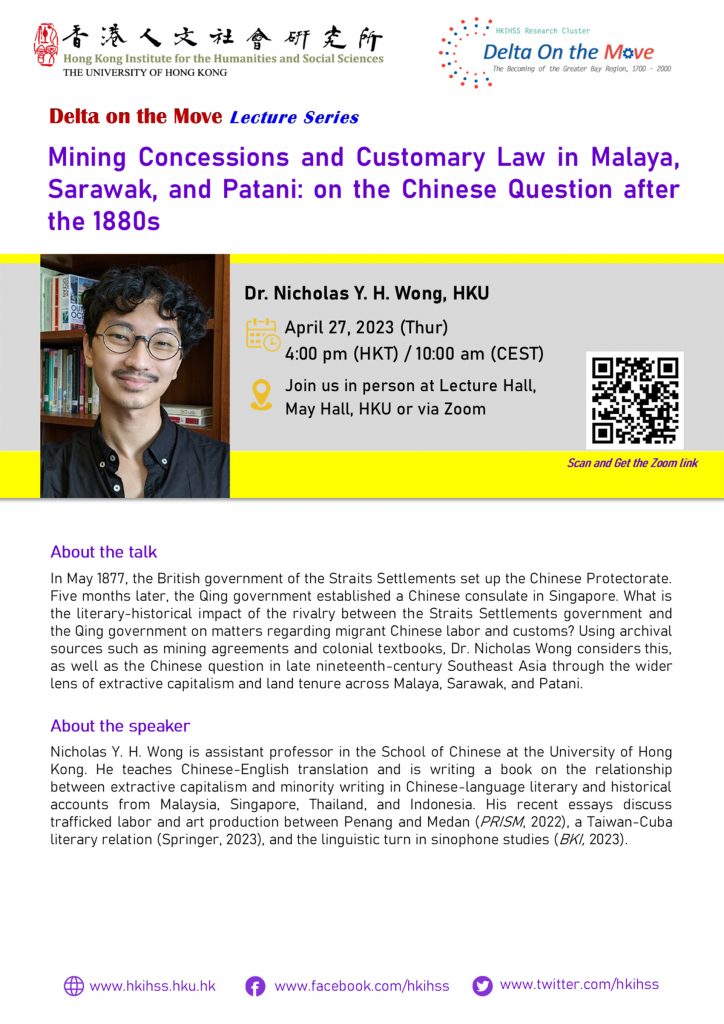 香港人文社會研究所
Hong Kong Institute for the Humanities and Social Sciences
THE UNIVERSITY OF HONG KONG

HKIHSS Research Cluster
Delta On the Move
The Becoming of the Greater Bay Region, 1700 - 2000

Delta on the Move Lecture Series

Mining Concessions and Customary Law in Malaya, Sarawak, and Patani: on the Chinese Question after the 1880s

Dr. Nicholas Y. H. Wong, HKU

April 27, 2023 (Thur)
4:00 pm (HKT) / 10:00 am (CEST)

Join us in person at Lecture Hall, May Hall, HKU or via Zoom

Scan and Get the Zoom link

About the talk

In May 1877, the British government of the Straits Settlements set up the Chinese Protectorate. Five months later, the Qing government established a Chinese consulate in Singapore. What is the literary-historical impact of the rivalry between the Straits Settlements government and the Qing government on matters regarding migrant Chinese labor and customs? Using archival sources such as mining agreements and colonial textbooks, Dr. Nicholas Wong considers this, as well as the Chinese question in late nineteenth-century Southeast Asia through the wider lens of extractive capitalism and land tenure across Malaya, Sarawak, and Patani.

About the speaker

Nicholas Y. H. Wong is assistant professor in the School of Chinese at the University of Hong Kong. He teaches Chinese-English translation and is writing a book on the relationship between extractive capitalism and minority writing in Chinese-language literary and historical accounts from Malaysia, Singapore, Thailand, and Indonesia. His recent essays discuss trafficked labor and art production between Penang and Medan (PRISM, 2022), a Taiwan-Cuba literary relation (Springer, 2023), and the linguistic turn in sinophone studies (BKI, 2023).

www.hkihss.hku.hk www.facebook.com/hkihss www.twitter.com/hkihss